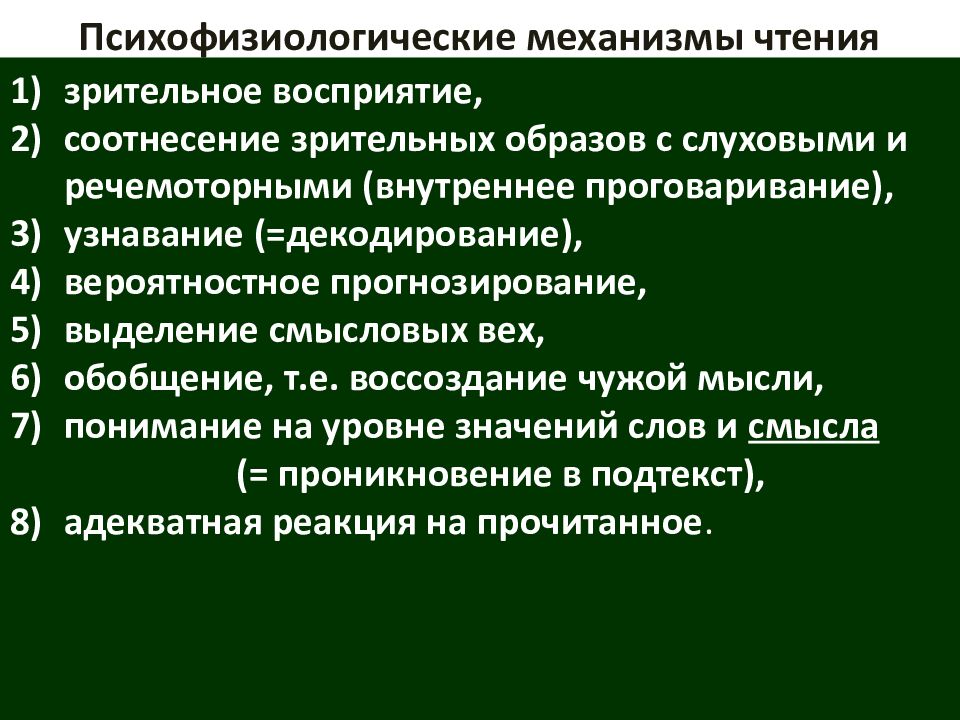 Психофизиологические механизмы чтения

1) зрительное восприятие,
2) соотнесение зрительных образов с слуховыми и речемоторными (внутреннее проговаривание),
3) узнавание (=декодирование),
4) вероятностное прогнозирование,
5) выделение смысловых вех,
6) обобщение, т.е. воссоздание чужой мысли,
7) понимание на уровне значений слов и смысла (= проникновение в подтекст),
8) адекватная реакция на прочитанное.